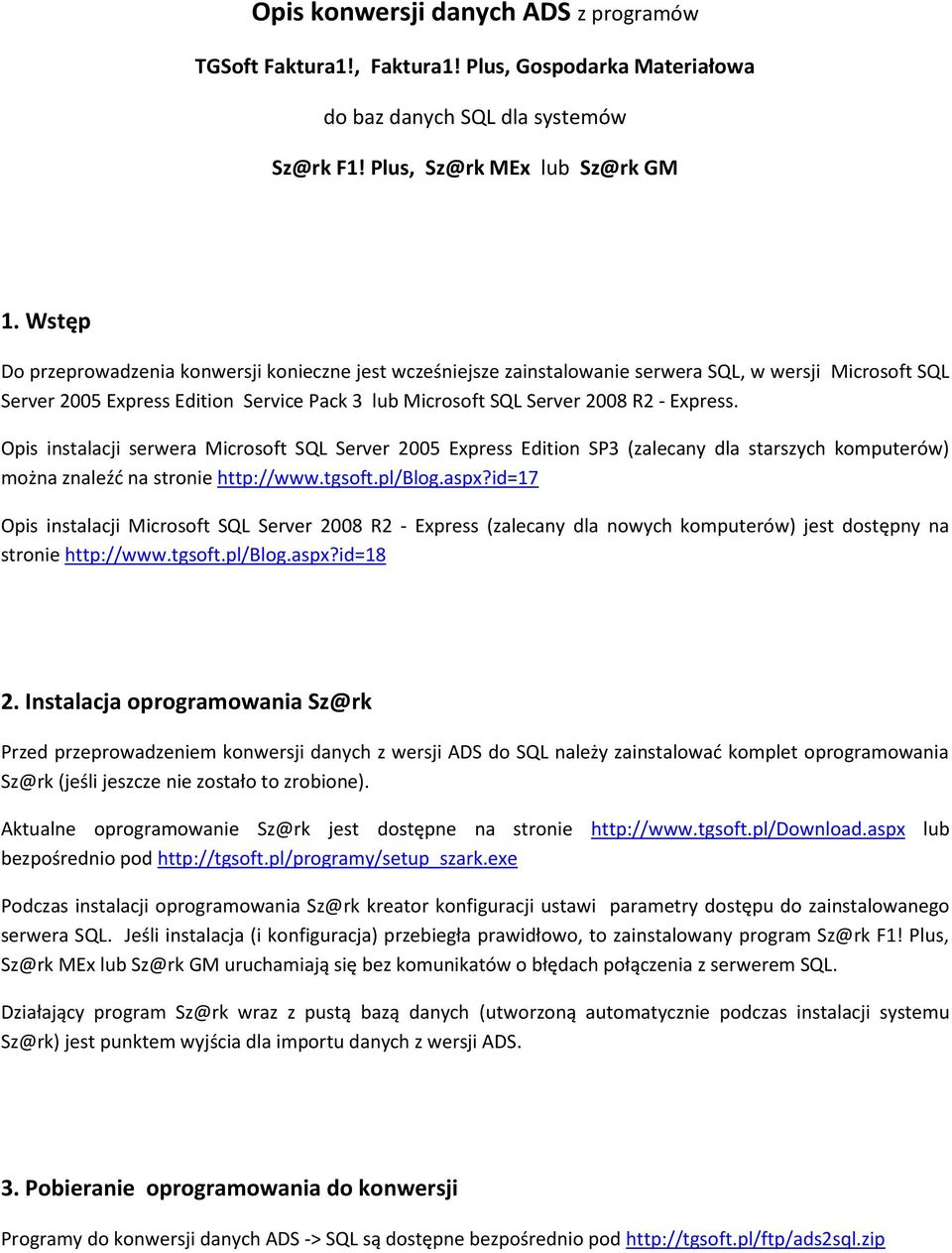 Opis konwersji danych ADS z programów

TGSoft Faktura1!, Faktura1! Plus, Gospodarka Materiałowa

do baz danych SQL dla systemów

Sz@rk F1! Plus, Sz@rk MEx lub Sz@rk GM

1. Wstęp

Do przeprowadzenia konwersji konieczne jest wcześniejsze zainstalowanie serwera SQL, w wersji Microsoft SQL Server 2005 Express Edition Service Pack 3 lub Microsoft SQL Server 2008 R2 - Express.

Opis instalacji serwera Microsoft SQL Server 2005 Express Edition SP3 (zalecany dla starszych komputerów) można znaleźć na stronie http://www.tgsoft.pl/Blog.aspx?id=17

Opis instalacji Microsoft SQL Server 2008 R2 - Express (zalecany dla nowych komputerów) jest dostępny na stronie http://www.tgsoft.pl/Blog.aspx?id=18

2. Instalacja oprogramowania Sz@rk

Przed przeprowadzeniem konwersji danych z wersji ADS do SQL należy zainstalować komplet oprogramowania Sz@rk (jeśli jeszcze nie zostało to zrobione).

Aktualne oprogramowanie Sz@rk jest dostępne na stronie http://www.tgsoft.pl/Download.aspx lub bezpośrednio pod http://tgsoft.pl/programy/setup_szark.exe

Podczas instalacji oprogramowania Sz@rk kreator konfiguracji ustawi parametry dostępu do zainstalowanego serwera SQL. Jeśli instalacja (i konfiguracja) przebiegła prawidłowo, to zainstalowany program Sz@rk F1! Plus, Sz@rk MEx lub Sz@rk GM uruchamiają się bez komunikatów o błędach połączenia z serwerem SQL.

Działający program Sz@rk wraz z pustą bazą danych (utworzoną automatycznie podczas instalacji systemu Sz@rk) jest punktem wyjścia dla importu danych z wersji ADS.

3. Pobieranie oprogramowania do konwersji

Programy do konwersji danych ADS -> SQL są dostępne bezpośrednio pod http://tgsoft.pl/ftp/ads2sql.zip